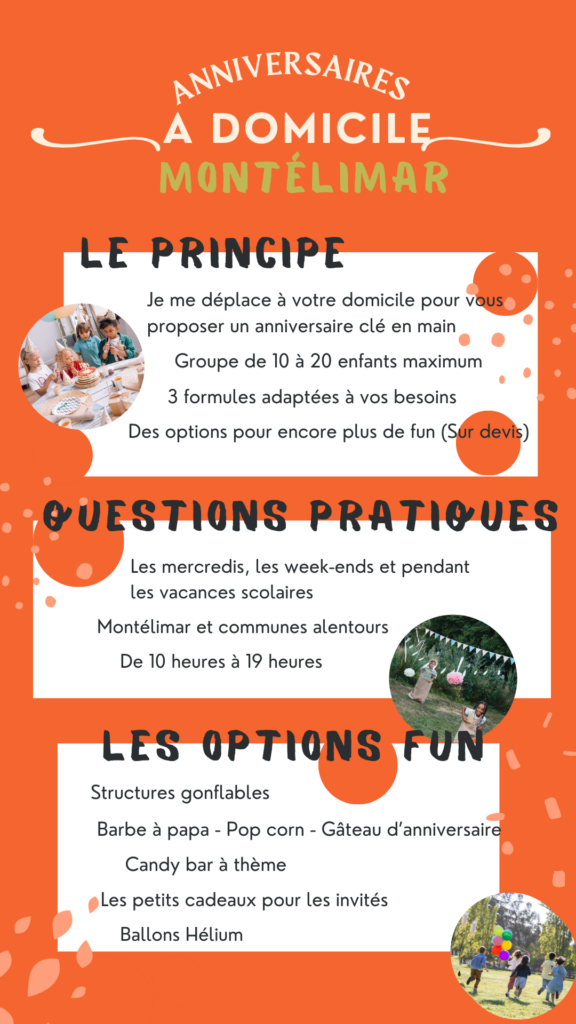 ANNIVERSAIRES
A DOMICILE
MONTÉLIMAR

LE PRINCIPE

Je me déplace à votre domicile pour vous proposer un anniversaire clé en main

Groupe de 10 à 20 enfants maximum

3 formules adaptées à vos besoins

Des options pour encore plus de fun (Sur devis)

QUESTIONS PRATIQUES

Les mercredis, les week-ends et pendant les vacances scolaires

Montélimar et communes alentours

De 10 heures à 19 heures

LES OPTIONS FUN

Structures gonflables

Barbe à papa - Pop corn - Gâteau d'anniversaire

Candy bar à thème

Les petits cadeaux pour les invités

Ballons Hélium